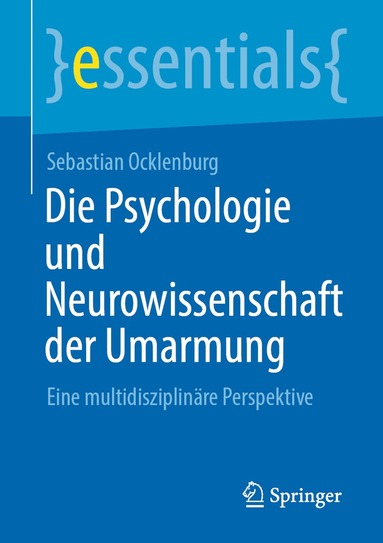 }essentials{

Sebastian Ocklenburg

Die Psychologie und Neurowissenschaft der Umarmung

Eine multidisziplinäre Perspektive

Springer